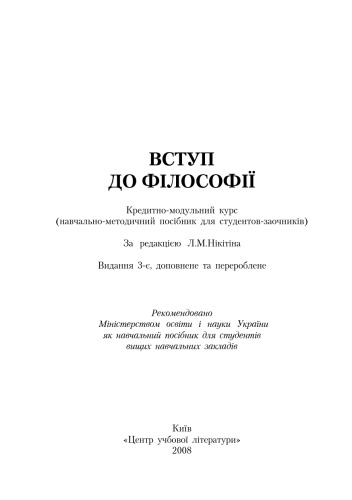 ВСТУП
ДО ФІЛОСОФІЇ

Кредитно-модульний курс
(навчально-методичний посібник для студентов-заочників)

За редакцією Л.М.Нікітіна

Видання 3-є, доповнене та перероблене

Рекомендовано
Міністерством освіти і науки України
як навчальний посібник для студентів
вищих навчальних закладів

Київ
«Центр учбової літератури»
2008